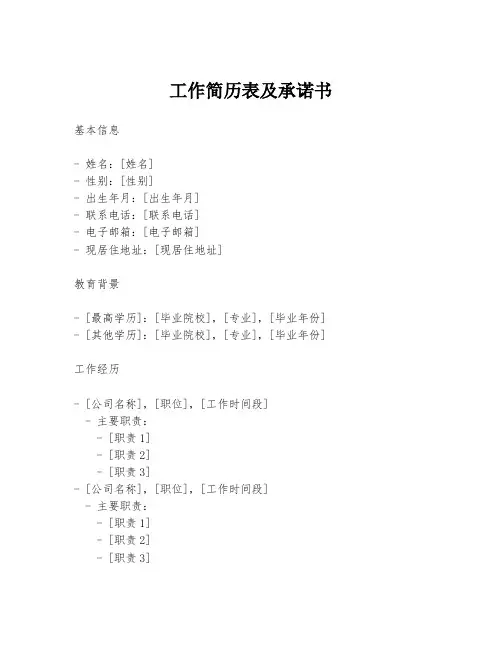 工作简历表及承诺书

基本信息

- 姓名：[姓名]
- 性别：[性别]
- 出生年月：[出生年月]
- 联系电话：[联系电话]
- 电子邮箱：[电子邮箱]
- 现居住地址：[现居住地址]

教育背景

- [最高学历]：[毕业院校]，[专业]，[毕业年份]
- [其他学历]：[毕业院校]，[专业]，[毕业年份]

工作经历

- [公司名称]，[职位]，[工作时间段]
 - 主要职责：
 - [职责 1]
 - [职责 2]
 - [职责 3]
- [公司名称]，[职位]，[工作时间段]
 - 主要职责：
 - [职责 1]
 - [职责 2]
 - [职责 3]